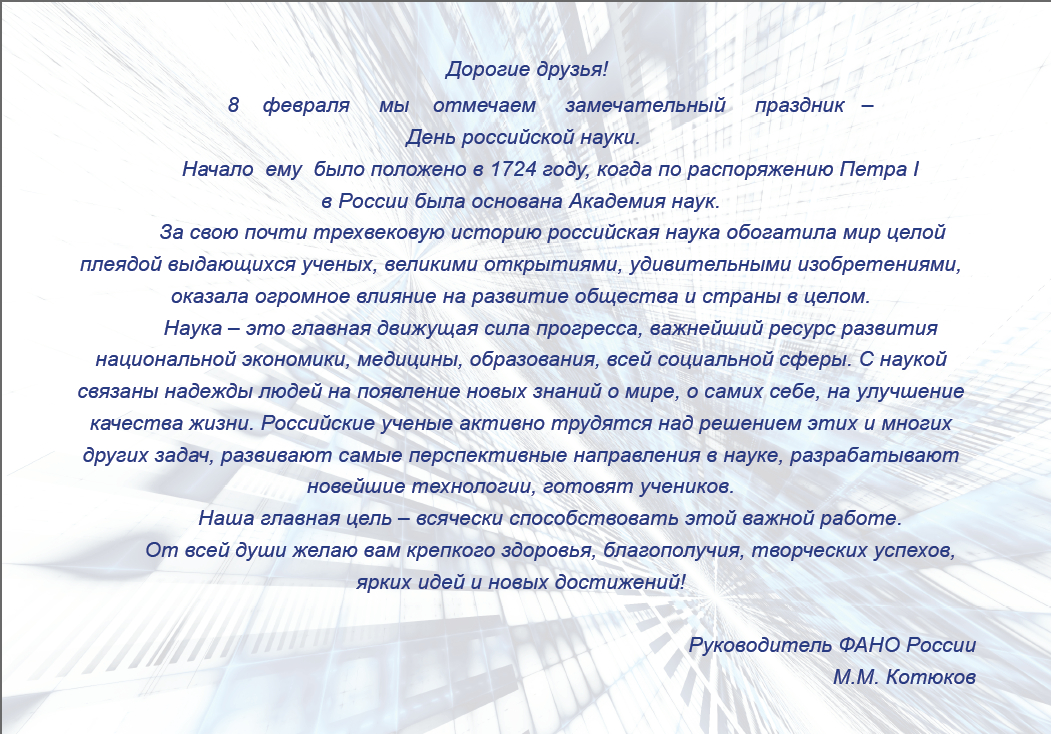 Дорогие друзья!

8 февраля мы отмечаем замечательный праздник – День российской науки.

Начало ему было положено в 1724 году, когда по распоряжению Петра I в России была основана Академия наук.

За свою почти трехвековую историю российская наука обогатила мир целой плеядой выдающихся ученых, великими открытиями, удивительными изобретениями, оказала огромное влияние на развитие общества и страны в целом.

Наука – это главная движущая сила прогресса, важнейший ресурс развития национальной экономики, медицины, образования, всей социальной сферы. С наукой связаны надежды людей на появление новых знаний о мире, о самих себе, на улучшение качества жизни. Российские ученые активно трудятся над решением этих и многих других задач, развивают самые перспективные направления в науке, разрабатывают новейшие технологии, готовят учеников.

Наша главная цель – всячески способствовать этой важной работе.

От всей души желаю вам крепкого здоровья, благополучия, творческих успехов, ярких идей и новых достижений!

Руководитель ФАНО России
М.М. Котюков